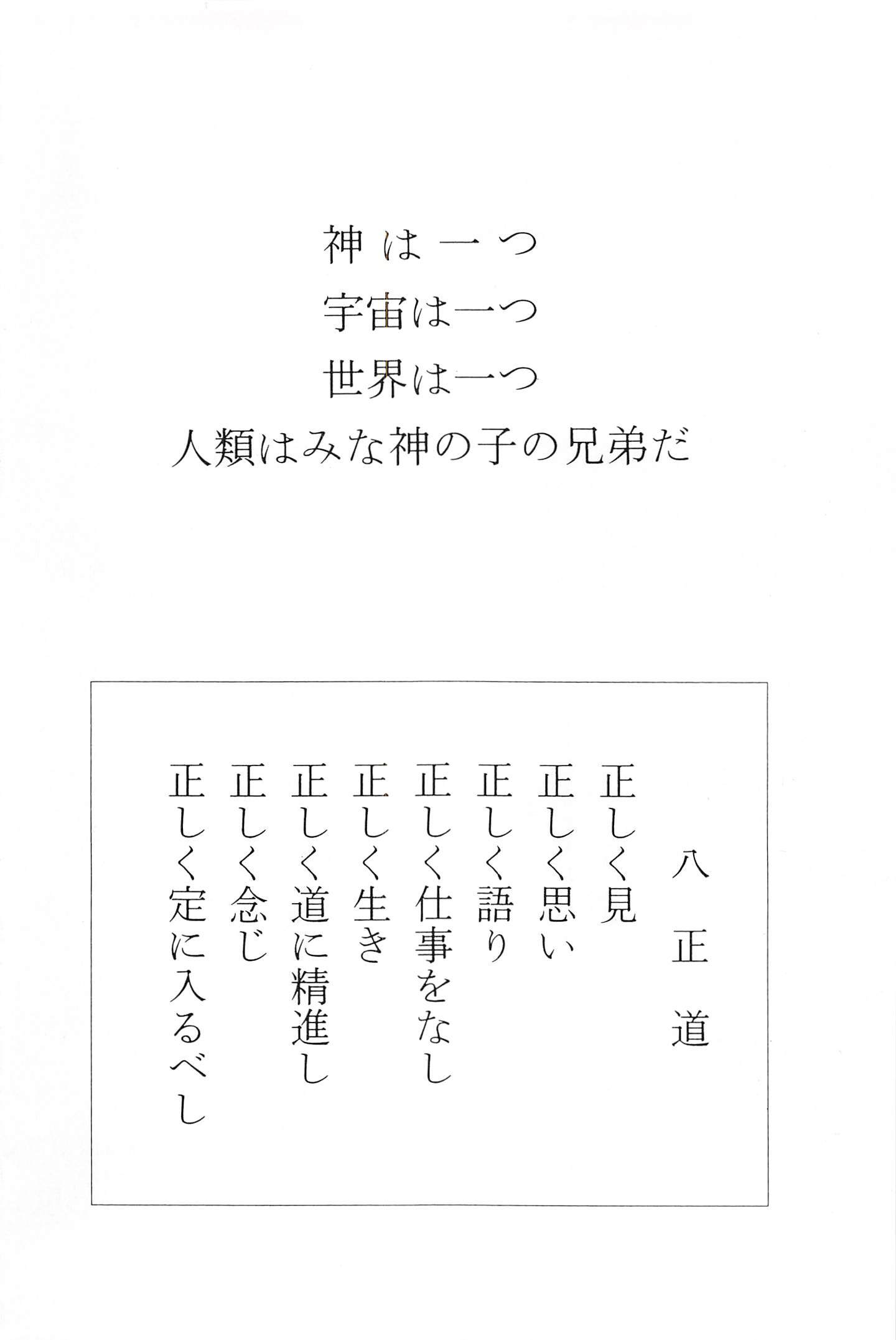 神は一つ
宇宙は一つ
世界は一つ
人類はみな神の子の兄弟だ

八正道

正しく見
正しく思い
正しく語り
正しく仕事をなし
正しく生き
正しく道に精進し
正しく念じ
正しく定に入るべし